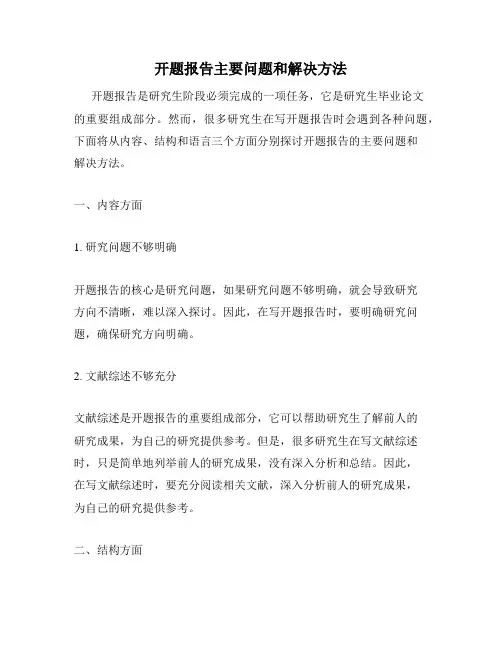 开题报告主要问题和解决方法

开题报告是研究生阶段必须完成的一项任务，它是研究生毕业论文的重要组成部分。然而，很多研究生在写开题报告时会遇到各种问题，下面将从内容、结构和语言三个方面分别探讨开题报告的主要问题和解决方法。

一、内容方面

1. 研究问题不够明确

开题报告的核心是研究问题，如果研究问题不够明确，就会导致研究方向不清晰，难以深入探讨。因此，在写开题报告时，要明确研究问题，确保研究方向明确。

2. 文献综述不够充分

文献综述是开题报告的重要组成部分，它可以帮助研究生了解前人的研究成果，为自己的研究提供参考。但是，很多研究生在写文献综述时，只是简单地列举前人的研究成果，没有深入分析和总结。因此，在写文献综述时，要充分阅读相关文献，深入分析前人的研究成果，为自己的研究提供参考。

二、结构方面